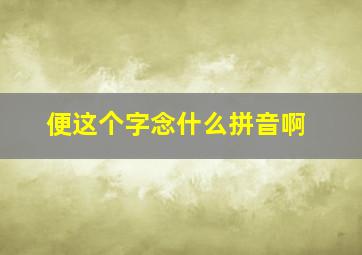 便这个字念什么拼音啊